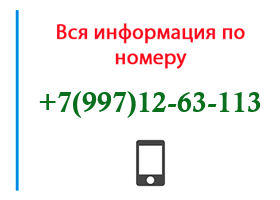 Вся информация по номеру

+7(997)12-63-113